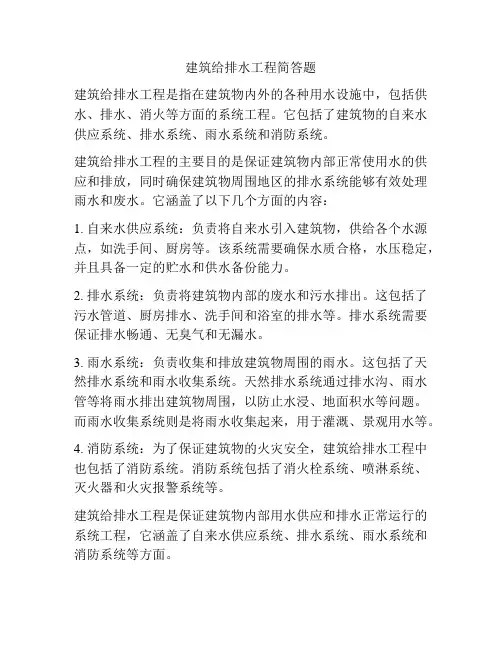 建筑给排水工程简答题

建筑给排水工程是指在建筑物内外的各种用水设施中，包括供水、排水、消火等方面的系统工程。它包括了建筑物的自来水供应系统、排水系统、雨水系统和消防系统。

建筑给排水工程的主要目的是保证建筑物内部正常使用水的供应和排放，同时确保建筑物周围地区的排水系统能够有效处理雨水和废水。它涵盖了以下几个方面的内容：

1. 自来水供应系统：负责将自来水引入建筑物，供给各个水源点，如洗手间、厨房等。该系统需要确保水质合格，水压稳定，并且具备一定的贮水和供水备份能力。

2. 排水系统：负责将建筑物内部的废水和污水排出。这包括了污水管道、厨房排水、洗手间和浴室的排水等。排水系统需要保证排水畅通、无臭气和无漏水。

3. 雨水系统：负责收集和排放建筑物周围的雨水。这包括了天然排水系统和雨水收集系统。天然排水系统通过排水沟、雨水管等将雨水排出建筑物周围，以防止水浸、地面积水等问题。而雨水收集系统则是将雨水收集起来，用于灌溉、景观用水等。

4. 消防系统：为了保证建筑物的火灾安全，建筑给排水工程中也包括了消防系统。消防系统包括了消火栓系统、喷淋系统、灭火器和火灾报警系统等。

建筑给排水工程是保证建筑物内部用水供应和排水正常运行的系统工程，它涵盖了自来水供应系统、排水系统、雨水系统和消防系统等方面。